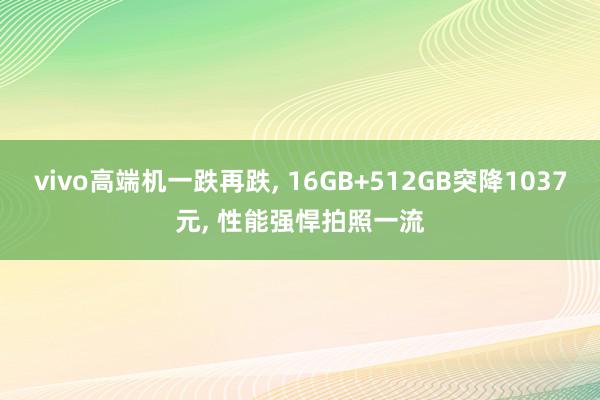 vivo高端机一跌再跌, 16GB+512GB突降1037元, 性能强悍拍照一流